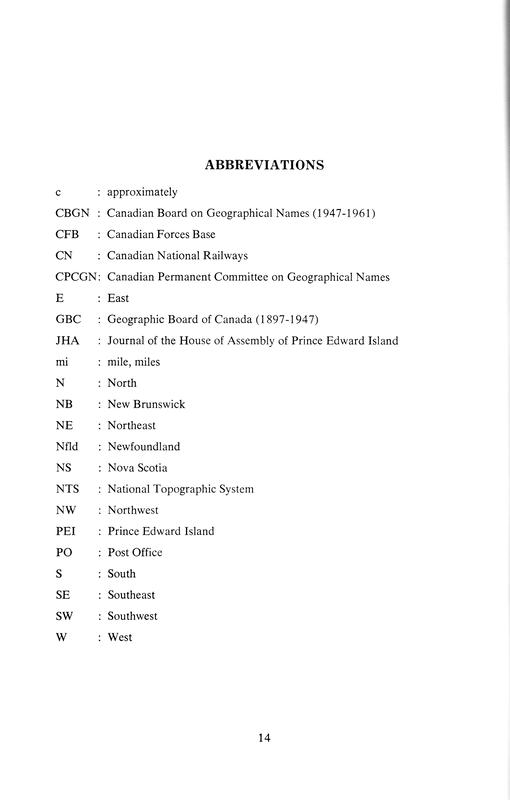 ABBREVIATIONS

c : approximately

CBGN : Canadian Board on Geographical Names (1947-1961)

CFB : Canadian Forces Base

CN : Canadian National Railways

CPCGN: Canadian Permanent Committee on Geographical Names

E : East

GBC : Geographic Board of Canada (1897-1947)

JHA : Journal of the House of Assembly of Prince Edward Island

mi : mile, miles

N : North

NB : New Brunswick

NE : Northeast

Nfld : Newfoundland

NS : Nova Scotia

NTS : National Topographic System

NW : Northwest

PEI : Prince Edward Island

PO : Post Office

S : South

SE : Southeast

SW : Southwest

W : West

14